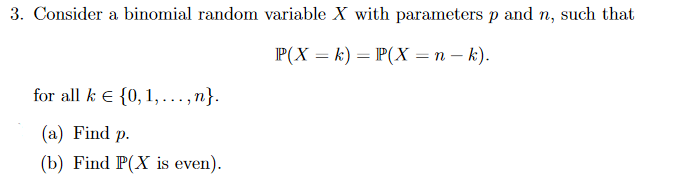 3. Consider a binomial random variable $X$ with parameters $p$ and $n$, such that

$$\mathbb{P}(X = k) = \mathbb{P}(X = n - k).$$

for all $k \in \{0, 1, \ldots, n\}$.

(a) Find $p$.

(b) Find $\mathbb{P}(X \text{ is even})$.